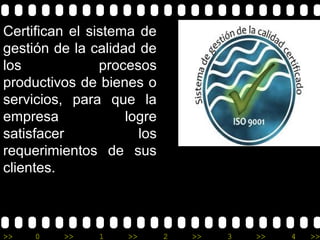 Certifican el sistema de gestión de la calidad de los procesos productivos de bienes o servicios, para que la empresa logre satisfacer los requerimientos de sus clientes.

Sistema de gestión de la calidad certificado

ISO 9001

>> 0 >> 1 >> 2 >> 3 >> 4 >>